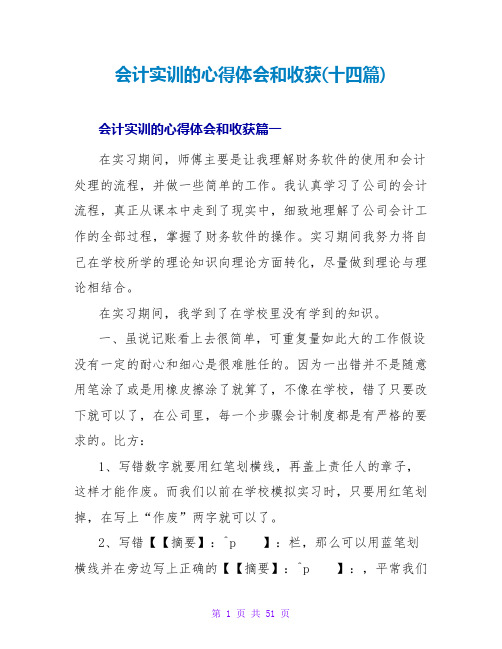 会计实训的心得体会和收获(十四篇)

会计实训的心得体会和收获篇一

在实习期间，师傅主要是让我理解财务软件的使用和会计处理的流程，并做一些简单的工作。我认真学习了公司的会计流程，真正从课本中走到了现实中，细致地理解了公司会计工作的全部过程，掌握了财务软件的操作。实习期间我努力将自己在学校所学的理论知识向理论方面转化，尽量做到理论与理论相结合。

在实习期间，我学到了在学校里没有学到的知识。

一、虽说记账看上去很简单，可重复量如此大的工作假设没有一定的耐心和细心是很难胜任的。因为一出错并不是随意用笔涂了或是用橡皮擦涂了就算了，不像在学校，错了只要改下就可以了，在公司里，每一个步骤会计制度都是有严格的要求的。比方：

1、写错数字就要用红笔划横线，再盖上责任人的章子，这样才能作废。而我们以前在学校模拟实习时，只要用红笔划掉，在写上“作废”两字就可以了。

2、写错【【摘要】：^p 】：栏，那么可以用蓝笔划横线并在旁边写上正确的【【摘要】：^p 】：，平常我们

第 1 页 共 51 页